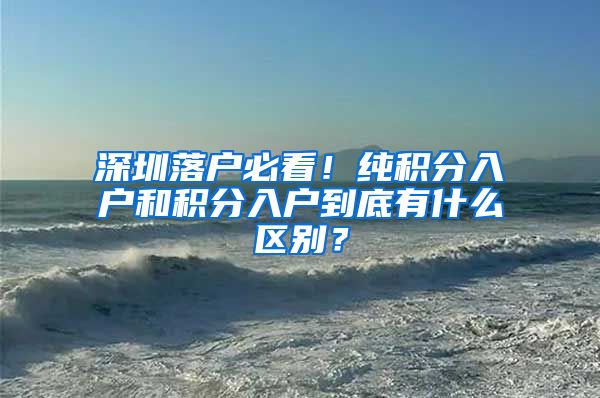 深圳落户必看！纯积分入户和积分入户到底有什么区别？